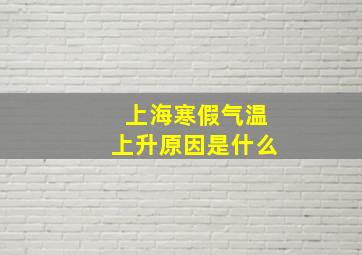 上海寒假气温
上升原因是什么